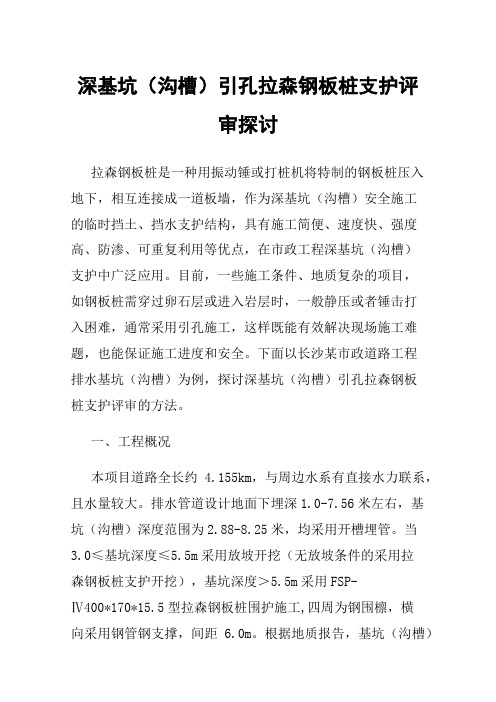 深基坑（沟槽）引孔拉森钢板桩支护评审探讨

拉森钢板桩是一种用振动锤或打桩机将特制的钢板桩压入地下，相互连接成一道板墙，作为深基坑（沟槽）安全施工的临时挡土、挡水支护结构，具有施工简便、速度快、强度高、防渗、可重复利用等优点，在市政工程深基坑（沟槽）支护中广泛应用。目前，一些施工条件、地质复杂的项目，如钢板桩需穿过卵石层或进入岩层时，一般静压或者锤击打入困难，通常采用引孔施工，这样既能有效解决现场施工难题，也能保证施工进度和安全。下面以长沙某市政道路工程排水基坑（沟槽）为例，探讨深基坑（沟槽）引孔拉森钢板桩支护评审的方法。

一、工程概况

本项目道路全长约 4.155km，与周边水系有直接水力联系，且水量较大。排水管道设计地面下埋深 1.0-7.56 米左右，基坑（沟槽）深度范围为 2.88-8.25 米，均采用开槽埋管。当 3.0≤基坑深度≤5.5m 采用放坡开挖（无放坡条件的采用拉森钢板桩支护开挖），基坑深度＞5.5m 采用 FSP-Ⅳ400*170*15.5 型拉森钢板桩围护施工,四周为钢围檩，横向采用钢管钢支撑，间距 6.0m。根据地质报告，基坑（沟槽）